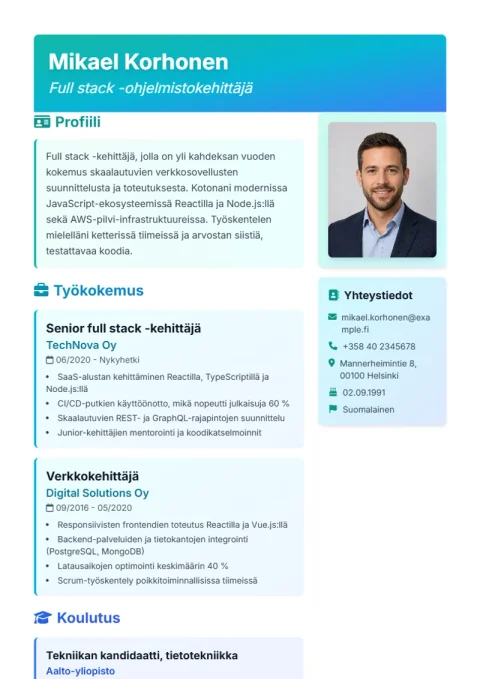 Mikael Korhonen
Full stack -ohjelmistokehittäjä

Profiili

Full stack -kehittäjä, jolla on yli kahdeksan vuoden kokemus skaalautuvien verkkosovellusten suunnittelusta ja toteutuksesta. Kotonani modernissa JavaScript-ekosysteemissä Reactilla ja Node.js:llä sekä AWS-pilvi-infrastruktuureissa. Työskentelen mielelläni ketterissä tiimeissä ja arvostan siistiä, testattavaa koodia.

Työkokemus

Senior full stack -kehittäjä
TechNova Oy
06/2020 - Nykyhetki
• SaaS-alustan kehittäminen Reactilla, TypeScriptillä ja Node.js:llä
• CI/CD-putkien käyttöönotto, mikä nopeutti julkaisuja 60 %
• Skaalautuvien REST- ja GraphQL-rajapintojen suunnittelu
• Junior-kehittäjien mentorointi ja koodikatselmoinnit

Verkkokehittäjä
Digital Solutions Oy
09/2016 - 05/2020
• Responsiivisten frontendien toteutus Reactilla ja Vue.js:llä
• Backend-palveluiden ja tietokantojen integrointi (PostgreSQL, MongoDB)
• Latausaikojen optimointi keskimäärin 40 %
• Scrum-työskentely poikkitoiminnallisissa tiimeissä

Koulutus

Tekniikan kandidaatti, tietotekniikka
Aalto-yliopisto

Yhteystiedot
mikael.korhonen@example.fi
+358 40 2345678
Mannerheimintie 8, 00100 Helsinki
02.09.1991
Suomalainen